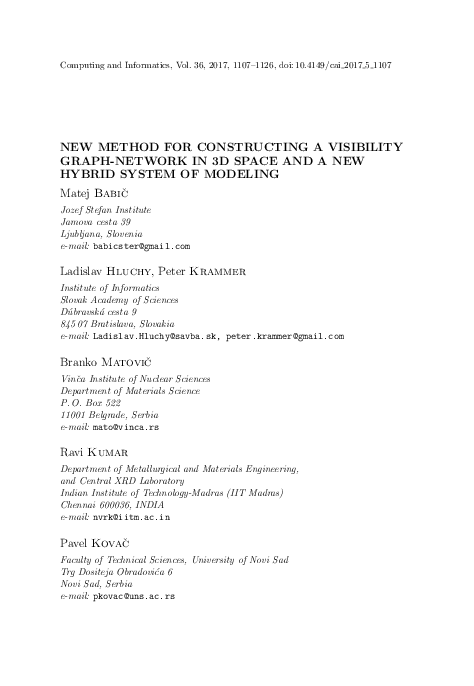 Computing and Informatics, Vol. 36, 2017, 1107–1126, doi: 10.4149/cai_2017_5_1107

NEW METHOD FOR CONSTRUCTING A VISIBILITY GRAPH-NETWORK IN 3D SPACE AND A NEW HYBRID SYSTEM OF MODELING

Matej Babič

Jozef Stefan Institute
Jamova cesta 39
Ljubljana, Slovenia
e-mail: babicster@gmail.com

Ladislav Hluchy, Peter Krammer

Institute of Informatics
Slovak Academy of Sciences
Dúbravská cesta 9
845 07 Bratislava, Slovakia
e-mail: Ladislav.Hluchy@savba.sk, peter.krammer@gmail.com

Branko Matovič

Vinča Institute of Nuclear Sciences
Department of Materials Science
P. O. Box 522
11001 Belgrade, Serbia
e-mail: mato@vinca.rs

Ravi Kumar

Department of Metallurgical and Materials Engineering,
and Central XRD Laboratory
Indian Institute of Technology-Madras (IIT Madras)
Chennai 600036, INDIA
e-mail: nvrk@iitm.ac.in

Pavel Kovač

Faculty of Technical Sciences, University of Novi Sad
Trg Dositeja Obradovića 6
Novi Sad, Serbia
e-mail: pkovac@uns.ac.rs